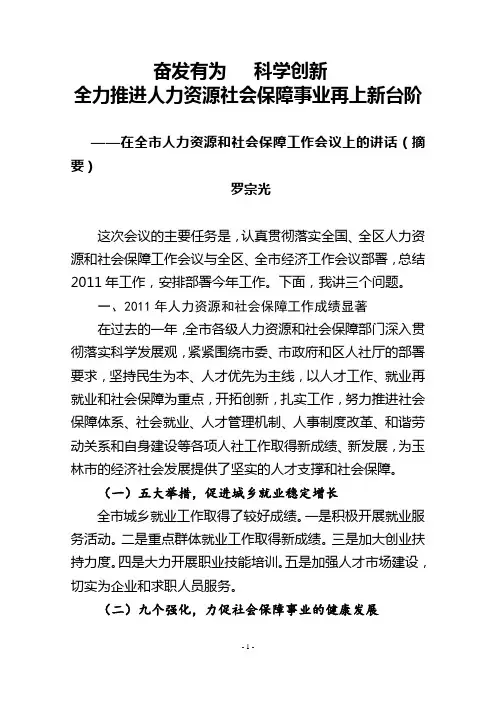 奋发有为　科学创新
全力推进人力资源社会保障事业再上新台阶

——在全市人力资源和社会保障工作会议上的讲话（摘要）

罗宗光

这次会议的主要任务是，认真贯彻落实全国、全区人力资源和社会保障工作会议与全区、全市经济工作会议部署，总结2011年工作，安排部署今年工作。下面，我讲三个问题。

一、2011年人力资源和社会保障工作成绩显著

在过去的一年，全市各级人力资源和社会保障部门深入贯彻落实科学发展观，紧紧围绕市委、市政府和区人社厅的部署要求，坚持民生为本、人才优先为主线，以人才工作、就业再就业和社会保障为重点，开拓创新，扎实工作，努力推进社会保障体系、社会就业、人才管理机制、人事制度改革、和谐劳动关系和自身建设等各项人社工作取得新成绩、新发展，为玉林市的经济社会发展提供了坚实的人才支撑和社会保障。

（一）五大举措，促进城乡就业稳定增长

全市城乡就业工作取得了较好成绩。一是积极开展就业服务活动。二是重点群体就业工作取得新成绩。三是加大创业扶持力度。四是大力开展职业技能培训。五是加强人才市场建设，切实为企业和求职人员服务。

（二）九个强化，力促社会保障事业的健康发展

- 1 -